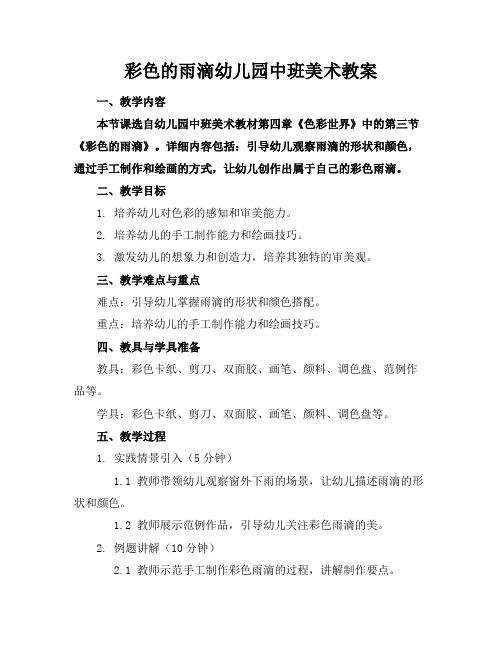 彩色的雨滴幼儿园中班美术教案

一、教学内容

本节课选自幼儿园中班美术教材第四章《色彩世界》中的第三节《彩色的雨滴》。详细内容包括：引导幼儿观察雨滴的形状和颜色，通过手工制作和绘画的方式，让幼儿创作出属于自己的彩色雨滴。

二、教学目标

1. 培养幼儿对色彩的感知和审美能力。

2. 培养幼儿的手工制作能力和绘画技巧。

3. 激发幼儿的想象力和创造力，培养其独特的审美观。

三、教学难点与重点

难点：引导幼儿掌握雨滴的形状和颜色搭配。

重点：培养幼儿的手工制作能力和绘画技巧。

四、教具与学具准备

教具：彩色卡纸、剪刀、双面胶、画笔、颜料、调色盘、范例作品等。

学具：彩色卡纸、剪刀、双面胶、画笔、颜料、调色盘等。

五、教学过程

1. 实践情景引入（5分钟）

1.1 教师带领幼儿观察窗外下雨的场景，让幼儿描述雨滴的形状和颜色。

1.2 教师展示范例作品，引导幼儿关注彩色雨滴的美。

2. 例题讲解（10分钟）

2.1 教师示范手工制作彩色雨滴的过程，讲解制作要点。